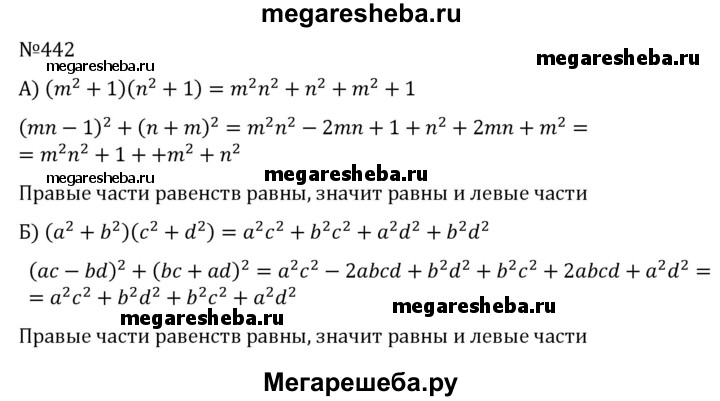 megaresheba.ru

№442

megaresheba.ru

megaresheba.ru

А) $(m^2+1)(n^2+1) = m^2n^2 + n^2 + m^2 + 1$

$(mn-1)^2 + (n+m)^2 = m^2n^2 - 2mn + 1 + n^2 + 2mn + m^2 =$
$= m^2n^2 + 1 + +m^2 + n^2$

megaresheba.ru

megaresheba.ru

Правые части равенств равны, значит равны и левые части

Б) $(a^2+b^2)(c^2+d^2) = a^2c^2 + b^2c^2 + a^2d^2 + b^2d^2$

$(ac-bd)^2 + (bc+ad)^2 = a^2c^2 - 2abcd + b^2d^2 + b^2c^2 + 2abcd + a^2d^2 =$
$= a^2c^2 + b^2d^2 + b^2c^2 + a^2d^2$

megaresheba.ru

megaresheba.ru

Правые части равенств равны, значит равны и левые части

Мегарешеба.ру